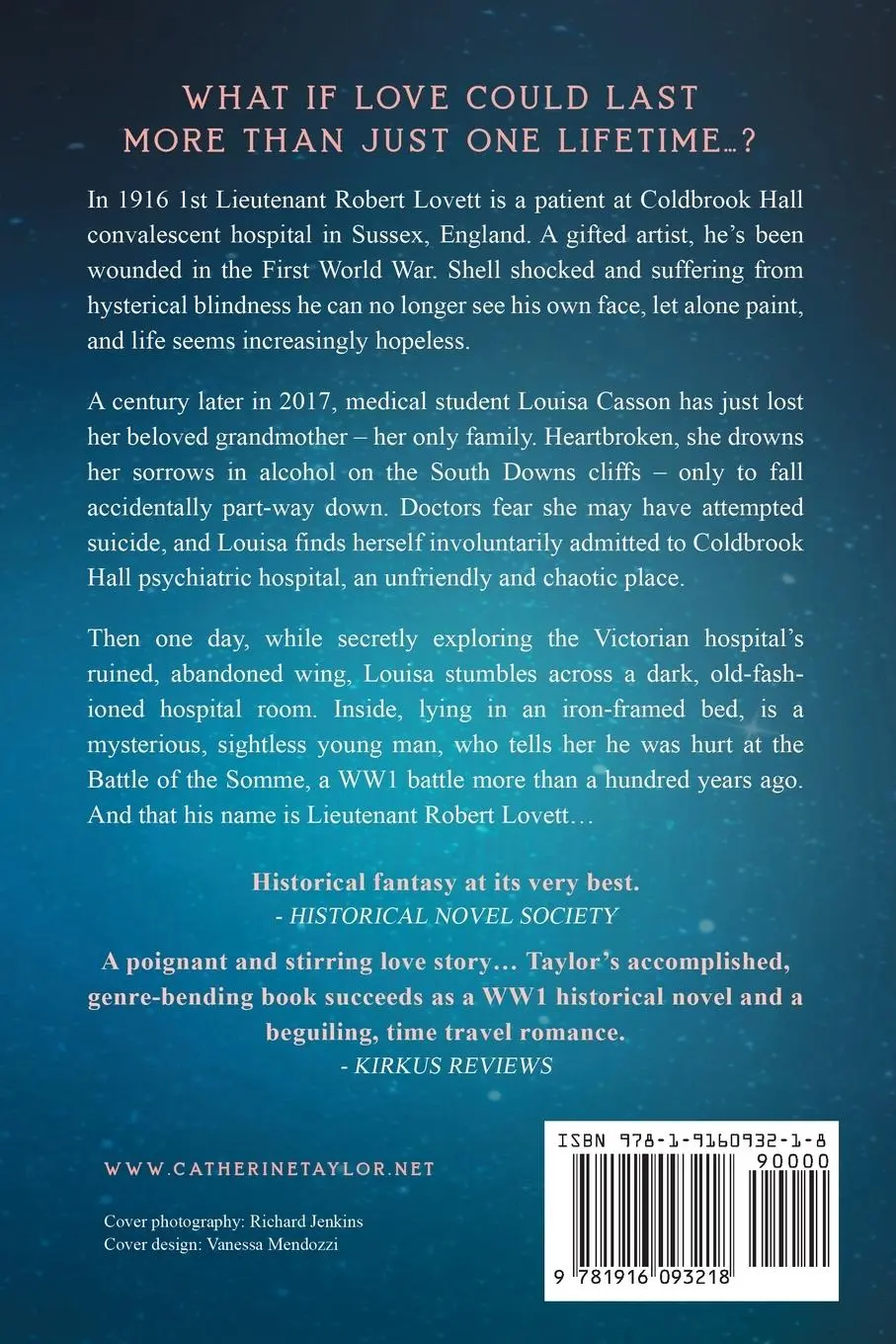 WHAT IF LOVE COULD LAST MORE THAN JUST ONE LIFETIME…?

In 1916 1st Lieutenant Robert Lovett is a patient at Coldbrook Hall convalescent hospital in Sussex, England. A gifted artist, he's been wounded in the First World War. Shell shocked and suffering from hysterical blindness he can no longer see his own face, let alone paint, and life seems increasingly hopeless.

A century later in 2017, medical student Louisa Casson has just lost her beloved grandmother – her only family. Heartbroken, she drowns her sorrows in alcohol on the South Downs cliffs – only to fall accidentally part-way down. Doctors fear she may have attempted suicide, and Louisa finds herself involuntarily admitted to Coldbrook Hall psychiatric hospital, an unfriendly and chaotic place.

Then one day, while secretly exploring the Victorian hospital's ruined, abandoned wing, Louisa stumbles across a dark, old-fashioned hospital room. Inside, lying in an iron-framed bed, is a mysterious, sightless young man, who tells her he was hurt at the Battle of the Somme, a WW1 battle more than a hundred years ago. And that his name is Lieutenant Robert Lovett…

Historical fantasy at its very best.
- HISTORICAL NOVEL SOCIETY

A poignant and stirring love story… Taylor's accomplished, genre-bending book succeeds as a WW1 historical novel and a beguiling, time travel romance.
- KIRKUS REVIEWS

WWW.CATHERINETAYLOR.NET

Cover photography: Richard Jenkins
Cover design: Vanessa Mendozzi

ISBN 978-1-9160932-1-8
90000
9 781916 093218